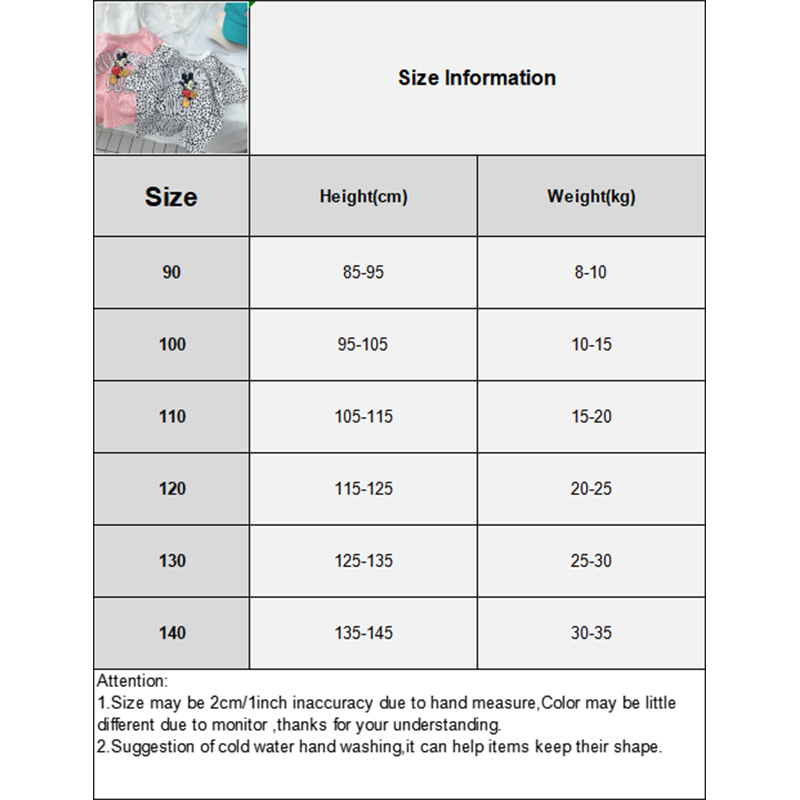 Size Information

| Size | Height(cm) | Weight(kg) |
|---|---|---|
| 90 | 85-95 | 8-10 |
| 100 | 95-105 | 10-15 |
| 110 | 105-115 | 15-20 |
| 120 | 115-125 | 20-25 |
| 130 | 125-135 | 25-30 |
| 140 | 135-145 | 30-35 |

Attention:
1.Size may be 2cm/1inch inaccuracy due to hand measure,Color may be little different due to monitor ,thanks for your understanding.
2.Suggestion of cold water hand washing,it can help items keep their shape.